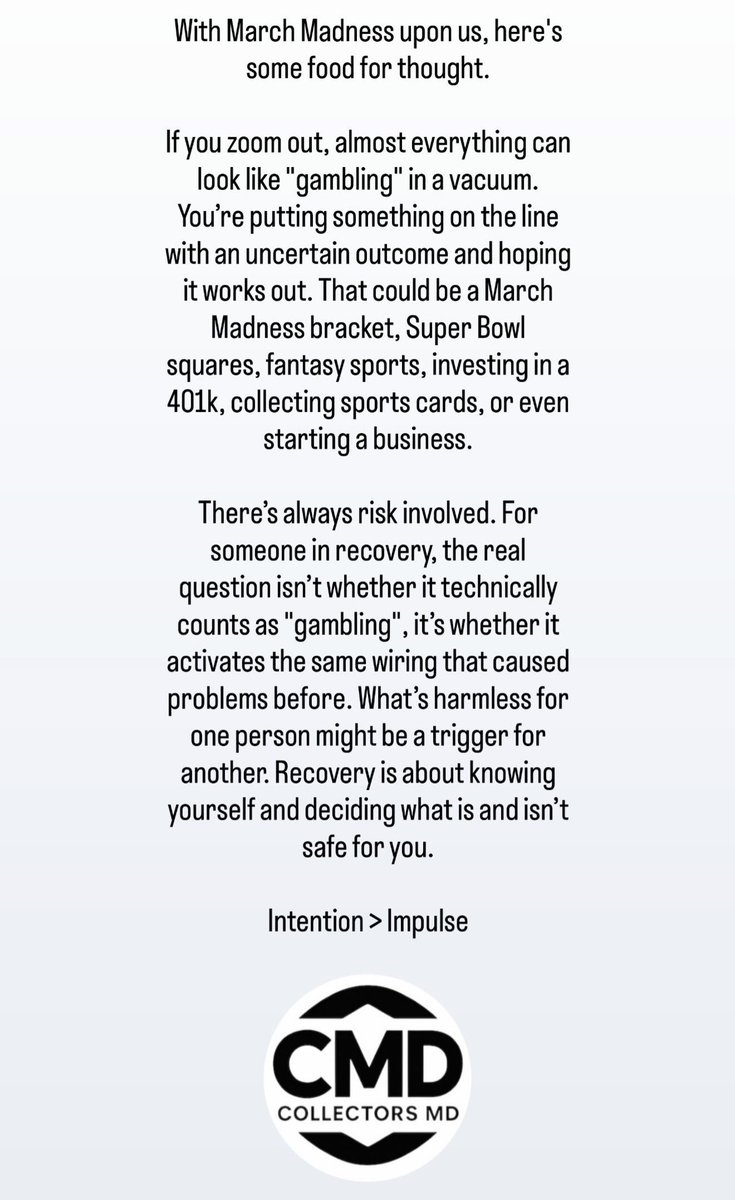 With March Madness upon us, here's some food for thought.

If you zoom out, almost everything can look like "gambling" in a vacuum. You're putting something on the line with an uncertain outcome and hoping it works out. That could be a March Madness bracket, Super Bowl squares, fantasy sports, investing in a 401k, collecting sports cards, or even starting a business.

There's always risk involved. For someone in recovery, the real question isn't whether it technically counts as "gambling", it's whether it activates the same wiring that caused problems before. What's harmless for one person might be a trigger for another. Recovery is about knowing yourself and deciding what is and isn't safe for you.

Intention > Impulse

CMD
COLLECTORS MD